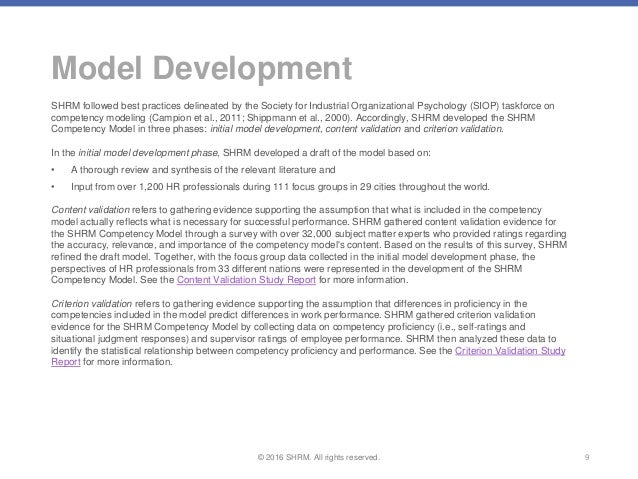 Model Development

SHRM followed best practices delineated by the Society for Industrial Organizational Psychology (SIOP) taskforce on competency modeling (Campion et al., 2011; Shippmann et al., 2000). Accordingly, SHRM developed the SHRM Competency Model in three phases: initial model development, content validation and criterion validation.

In the initial model development phase, SHRM developed a draft of the model based on:

• A thorough review and synthesis of the relevant literature and
• Input from over 1,200 HR professionals during 111 focus groups in 29 cities throughout the world.

Content validation refers to gathering evidence supporting the assumption that what is included in the competency model actually reflects what is necessary for successful performance. SHRM gathered content validation evidence for the SHRM Competency Model through a survey with over 32,000 subject matter experts who provided ratings regarding the accuracy, relevance, and importance of the competency model's content. Based on the results of this survey, SHRM refined the draft model. Together, with the focus group data collected in the initial model development phase, the perspectives of HR professionals from 33 different nations were represented in the development of the SHRM Competency Model. See the Content Validation Study Report for more information.

Criterion validation refers to gathering evidence supporting the assumption that differences in proficiency in the competencies included in the model predict differences in work performance. SHRM gathered criterion validation evidence for the SHRM Competency Model by collecting data on competency proficiency (i.e., self-ratings and situational judgment responses) and supervisor ratings of employee performance. SHRM then analyzed these data to identify the statistical relationship between competency proficiency and performance. See the Criterion Validation Study Report for more information.

© 2016 SHRM. All rights reserved.

9